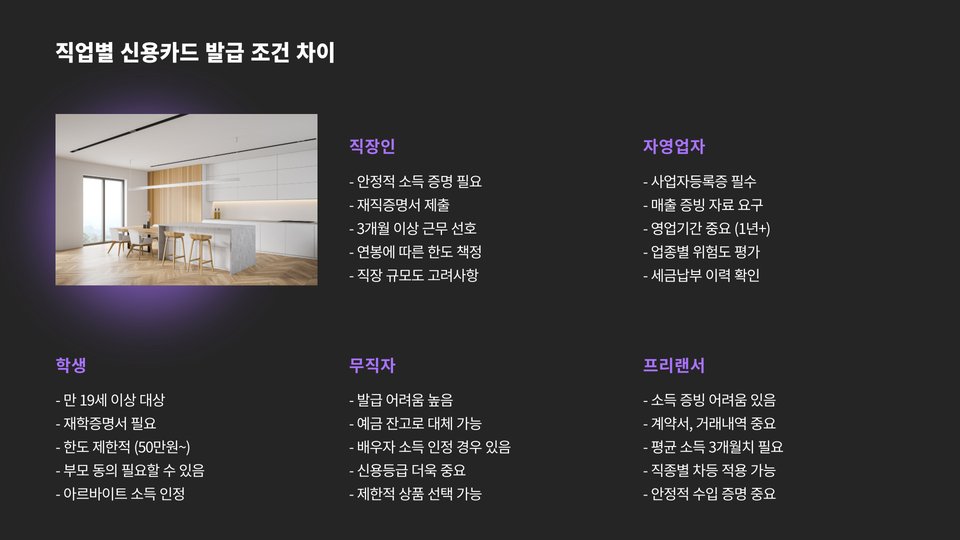 직업별 신용카드 발급 조건 차이

직장인

- 안정적 소득 증명 필요
- 재직증명서 제출
- 3개월 이상 근무 선호
- 연봉에 따른 한도 책정
- 직장 규모도 고려사항

자영업자

- 사업자등록증 필수
- 매출 증빙 자료 요구
- 영업기간 중요 (1년+)
- 업종별 위험도 평가
- 세금납부 이력 확인

학생

- 만 19세 이상 대상
- 재학증명서 필요
- 한도 제한적 (50만원~)
- 부모 동의 필요할 수 있음
- 아르바이트 소득 인정

무직자

- 발급 어려움 높음
- 예금 잔고로 대체 가능
- 배우자 소득 인정 경우 있음
- 신용등급 더욱 중요
- 제한적 상품 선택 가능

프리랜서

- 소득 증빙 어려움 있음
- 계약서, 거래내역 중요
- 평균 소득 3개월치 필요
- 직종별 차등 적용 가능
- 안정적 수입 증명 중요